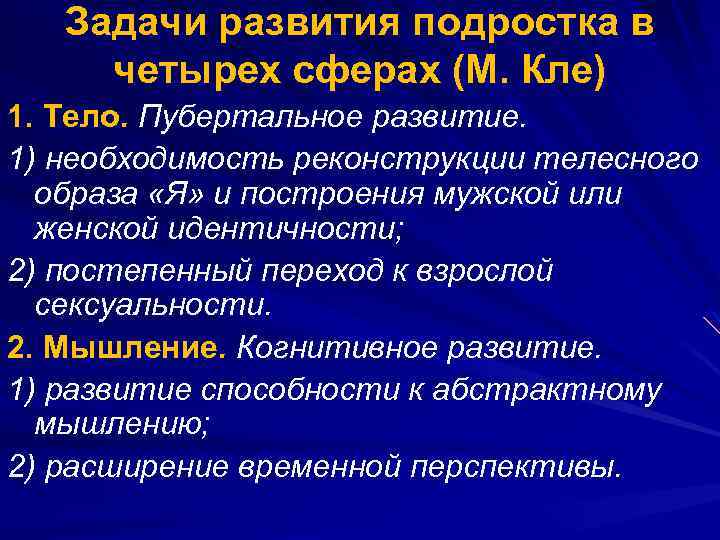 Задачи развития подростка в четырех сферах (М. Кле)

1. Тело. Пубертальное развитие.

1) необходимость реконструкции телесного образа «Я» и построения мужской или женской идентичности;

2) постепенный переход к взрослой сексуальности.

2. Мышление. Когнитивное развитие.

1) развитие способности к абстрактному мышлению;

2) расширение временной перспективы.